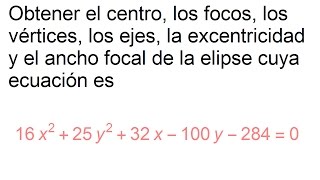 Obtener el centro, los focos, los vértices, los ejes, la excentricidad y el ancho focal de la elipse cuya ecuación es

$16x^2 + 25y^2 + 32x - 100y - 284 = 0$